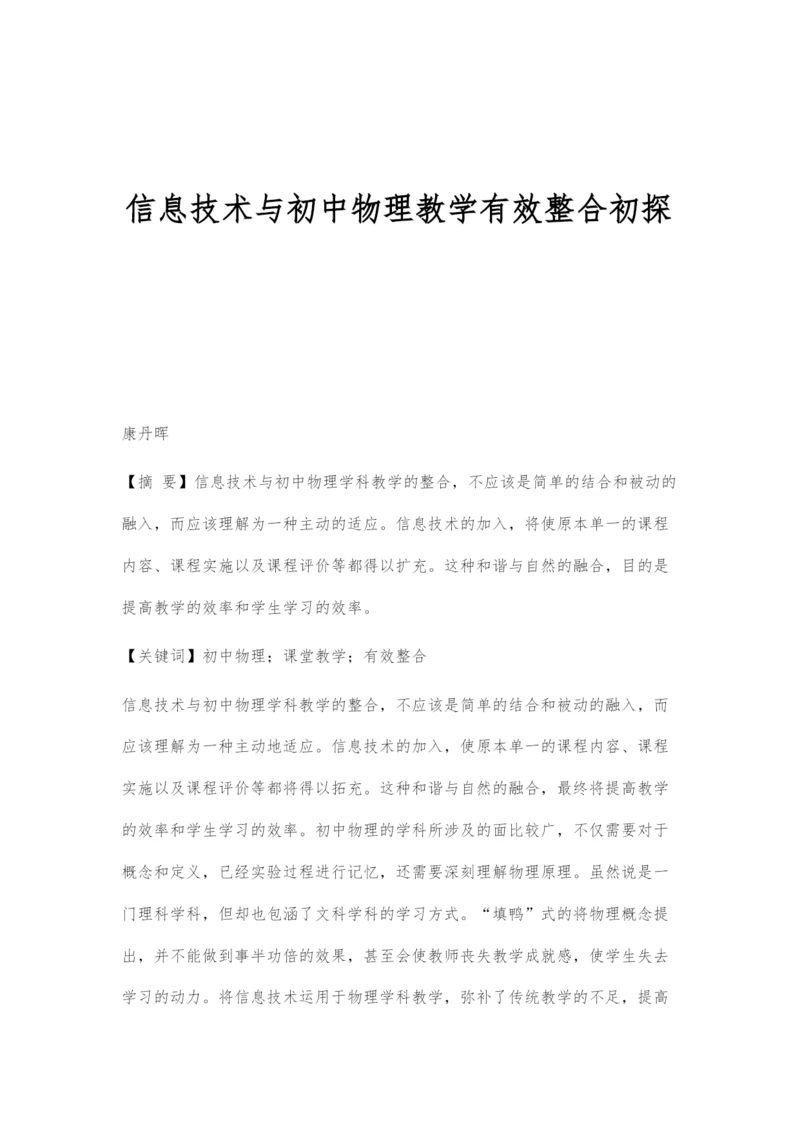 信息技术与初中物理教学有效整合初探

康丹晖

【摘 要】信息技术与初中物理学科教学的整合，不应该是简单的结合和被动的融入，而应该理解为一种主动的适应。信息技术的加入，将使原本单一的课程内容、课程实施以及课程评价等都得以扩充。这种和谐与自然的融合，目的是提高教学的效率和学生学习的效率。

【关键词】初中物理；课堂教学；有效整合

信息技术与初中物理学科教学的整合，不应该是简单的结合和被动的融入，而应该理解为一种主动地适应。信息技术的加入，使原本单一的课程内容、课程实施以及课程评价等都将得以拓充。这种和谐与自然的融合，最终将提高教学的效率和学生学习的效率。初中物理的学科所涉及的面比较广，不仅需要对于概念和定义，已经实验过程进行记忆，还需要深刻理解物理原理。虽然说是一门理科学科，但却也包涵了文科学科的学习方式。“填鸭”式的将物理概念提出，并不能做到事半功倍的效果，甚至会使教师丧失教学成就感，使学生失去学习的动力。将信息技术运用于物理学科教学，弥补了传统教学的不足，提高